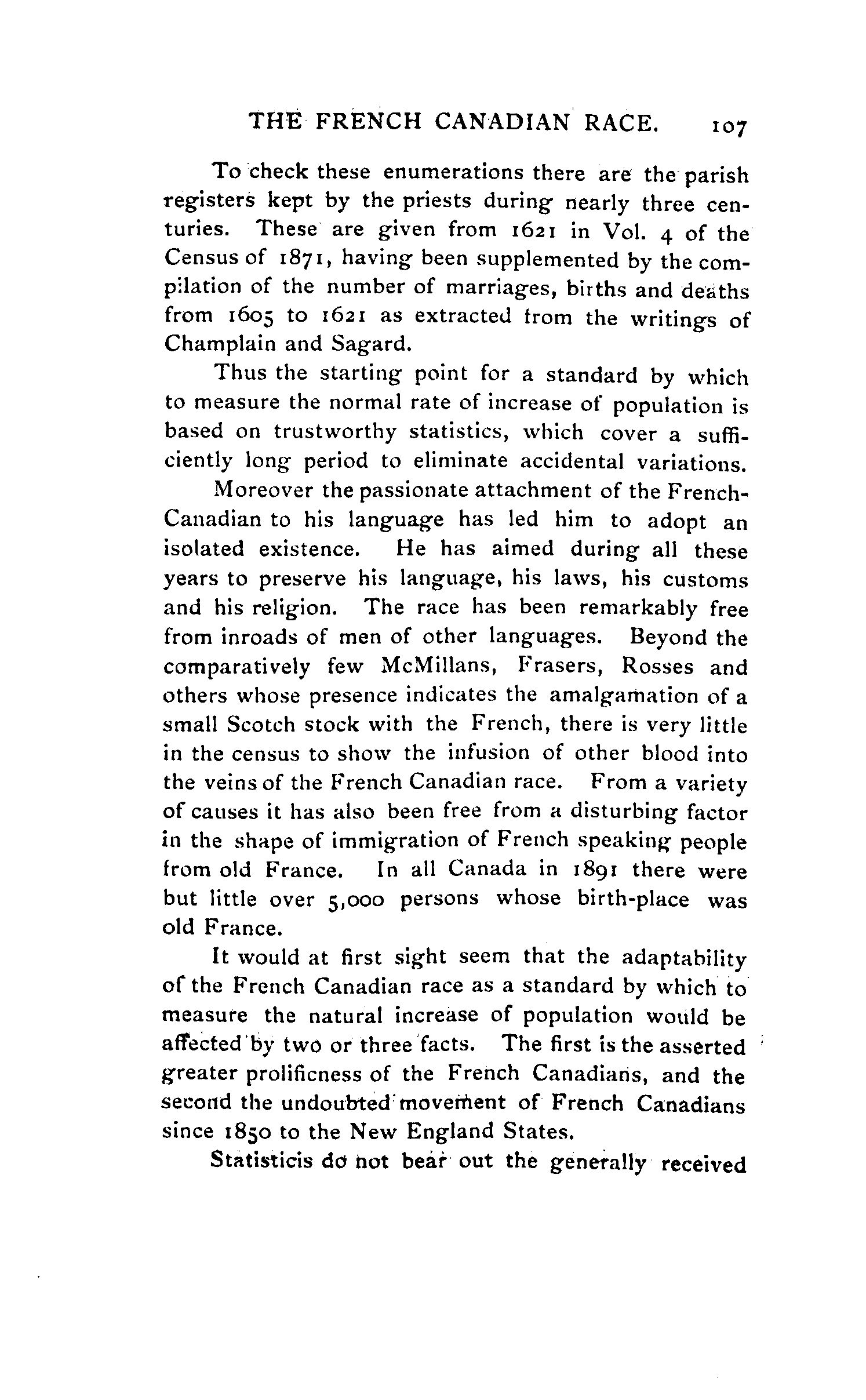 THE FRENCH CANADIAN RACE. 107

To check these enumerations there are the parish registers kept by the priests during nearly three centuries. These are given from 1621 in Vol. 4 of the Census of 1871, having been supplemented by the compilation of the number of marriages, births and deaths from 1605 to 1621 as extracted from the writings of Champlain and Sagard.

Thus the starting point for a standard by which to measure the normal rate of increase of population is based on trustworthy statistics, which cover a sufficiently long period to eliminate accidental variations.

Moreover the passionate attachment of the French-Canadian to his language has led him to adopt an isolated existence. He has aimed during all these years to preserve his language, his laws, his customs and his religion. The race has been remarkably free from inroads of men of other languages. Beyond the comparatively few McMillans, Frasers, Rosses and others whose presence indicates the amalgamation of a small Scotch stock with the French, there is very little in the census to show the infusion of other blood into the veins of the French Canadian race. From a variety of causes it has also been free from a disturbing factor in the shape of immigration of French speaking people from old France. In all Canada in 1891 there were but little over 5,000 persons whose birth-place was old France.

It would at first sight seem that the adaptability of the French Canadian race as a standard by which to measure the natural increase of population would be affected by two or three facts. The first is the asserted greater prolificness of the French Canadians, and the second the undoubted movement of French Canadians since 1850 to the New England States.

Statisticis do not bear out the generally received